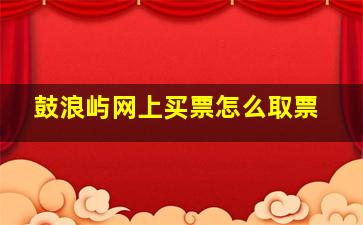 鼓浪屿网上买票怎么取票